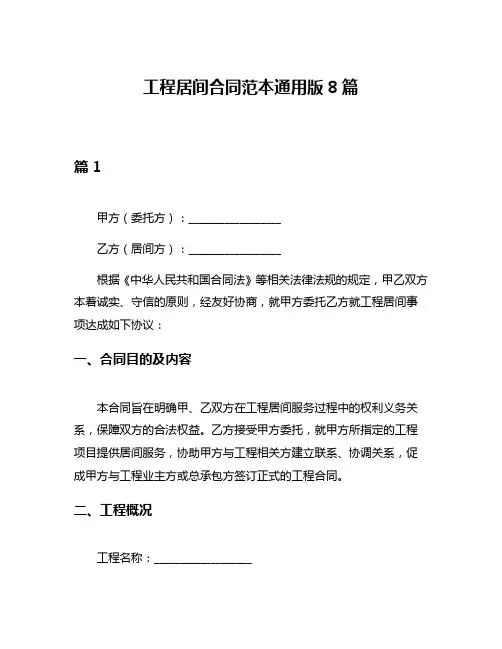 工程居间合同范本通用版 8 篇

篇 1

甲方（委托方）：________________

乙方（居间方）：________________

根据《中华人民共和国合同法》等相关法律法规的规定，甲乙双方本着诚实、守信的原则，经友好协商，就甲方委托乙方就工程居间事项达成如下协议：

一、合同目的及内容

本合同旨在明确甲、乙双方在工程居间服务过程中的权利义务关系，保障双方的合法权益。乙方接受甲方委托，就甲方所指定的工程项目提供居间服务，协助甲方与工程相关方建立联系、协调关系，促成甲方与工程业主方或总承包方签订正式的工程合同。

二、工程概况

工程名称：________________